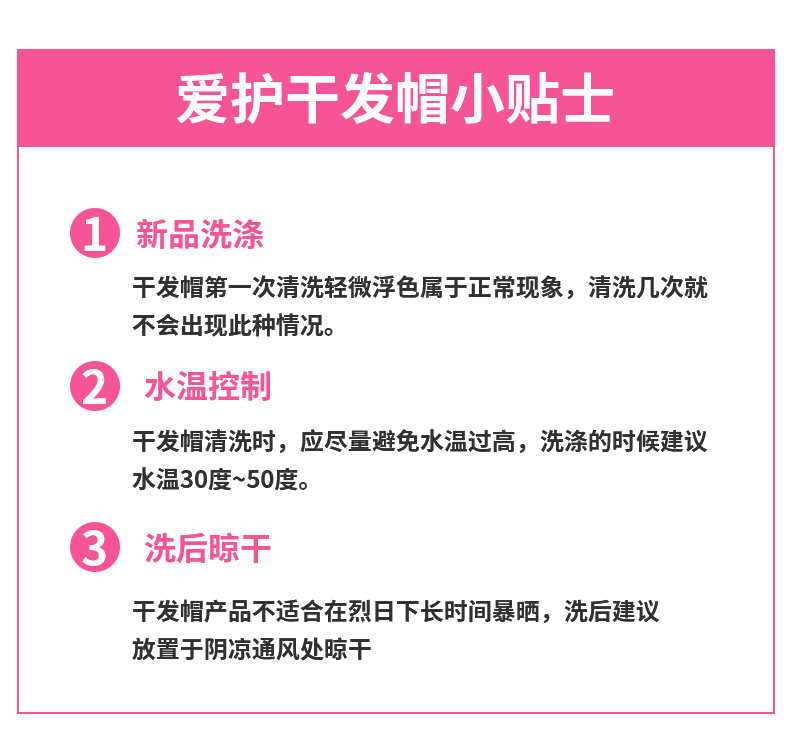 爱护干发帽小贴士

1 新品洗涤

干发帽第一次清洗轻微浮色属于正常现象，清洗几次就不会出现此种情况。

2 水温控制

干发帽清洗时，应尽量避免水温过高，洗涤的时候建议水温30度~50度。

3 洗后晾干

干发帽产品不适合在烈日下长时间暴晒，洗后建议放置于阴凉通风处晾干